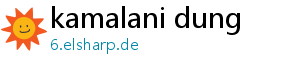 kamalani dung
6.elsharp.de